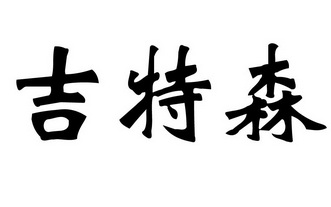 吉特森